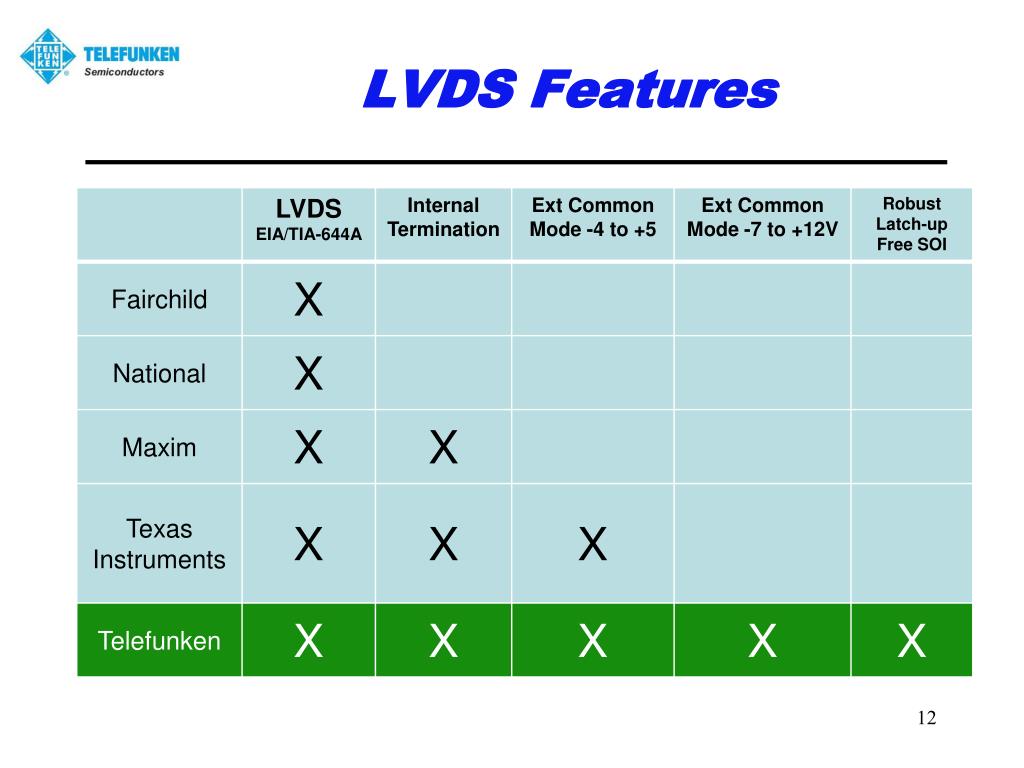 TELEFUNKEN
Semiconductors

LVDS Features

|  | LVDS EIA/TIA-644A | Internal Termination | Ext Common Mode -4 to +5 | Ext Common Mode -7 to +12V | Robust Latch-up Free SOI |
|---|---|---|---|---|---|
| Fairchild | X |  |  |  |  |
| National | X |  |  |  |  |
| Maxim | X | X |  |  |  |
| Texas Instruments | X | X | X |  |  |
| Telefunken | X | X | X | X | X |

12